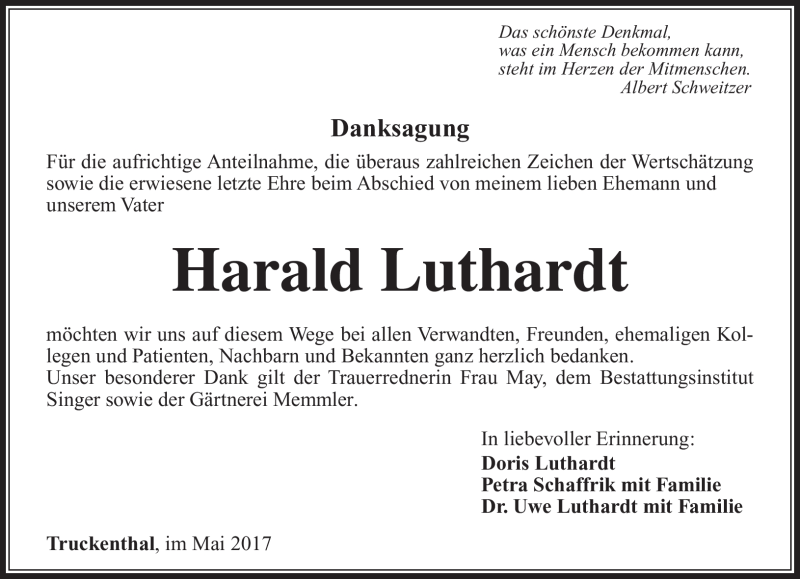 Das schönste Denkmal,
was ein Mensch bekommen kann,
steht im Herzen der Mitmenschen.
Albert Schweitzer

Danksagung

Für die aufrichtige Anteilnahme, die überaus zahlreichen Zeichen der Wertschätzung sowie die erwiesene letzte Ehre beim Abschied von meinem lieben Ehemann und unserem Vater

Harald Luthardt

möchten wir uns auf diesem Wege bei allen Verwandten, Freunden, ehemaligen Kollegen und Patienten, Nachbarn und Bekannten ganz herzlich bedanken.
Unser besonderer Dank gilt der Trauerrednerin Frau May, dem Bestattungsinstitut Singer sowie der Gärtnerei Memmler.

In liebevoller Erinnerung:
Doris Luthardt
Petra Schaffrik mit Familie
Dr. Uwe Luthardt mit Familie

Truckenthal, im Mai 2017